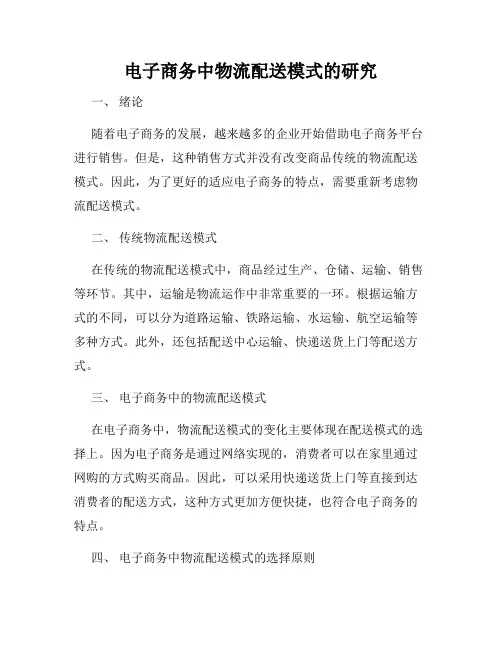 电子商务中物流配送模式的研究

一、 绪论

随着电子商务的发展，越来越多的企业开始借助电子商务平台进行销售。但是，这种销售方式并没有改变商品传统的物流配送模式。因此，为了更好的适应电子商务的特点，需要重新考虑物流配送模式。

二、 传统物流配送模式

在传统的物流配送模式中，商品经过生产、仓储、运输、销售等环节。其中，运输是物流运作中非常重要的一环。根据运输方式的不同，可以分为道路运输、铁路运输、水运输、航空运输等多种方式。此外，还包括配送中心运输、快递送货上门等配送方式。

三、 电子商务中的物流配送模式

在电子商务中，物流配送模式的变化主要体现在配送模式的选择上。因为电子商务是通过网络实现的，消费者可以在家里通过网购的方式购买商品。因此，可以采用快递送货上门等直接到达消费者的配送方式，这种方式更加方便快捷，也符合电子商务的特点。

四、 电子商务中物流配送模式的选择原则